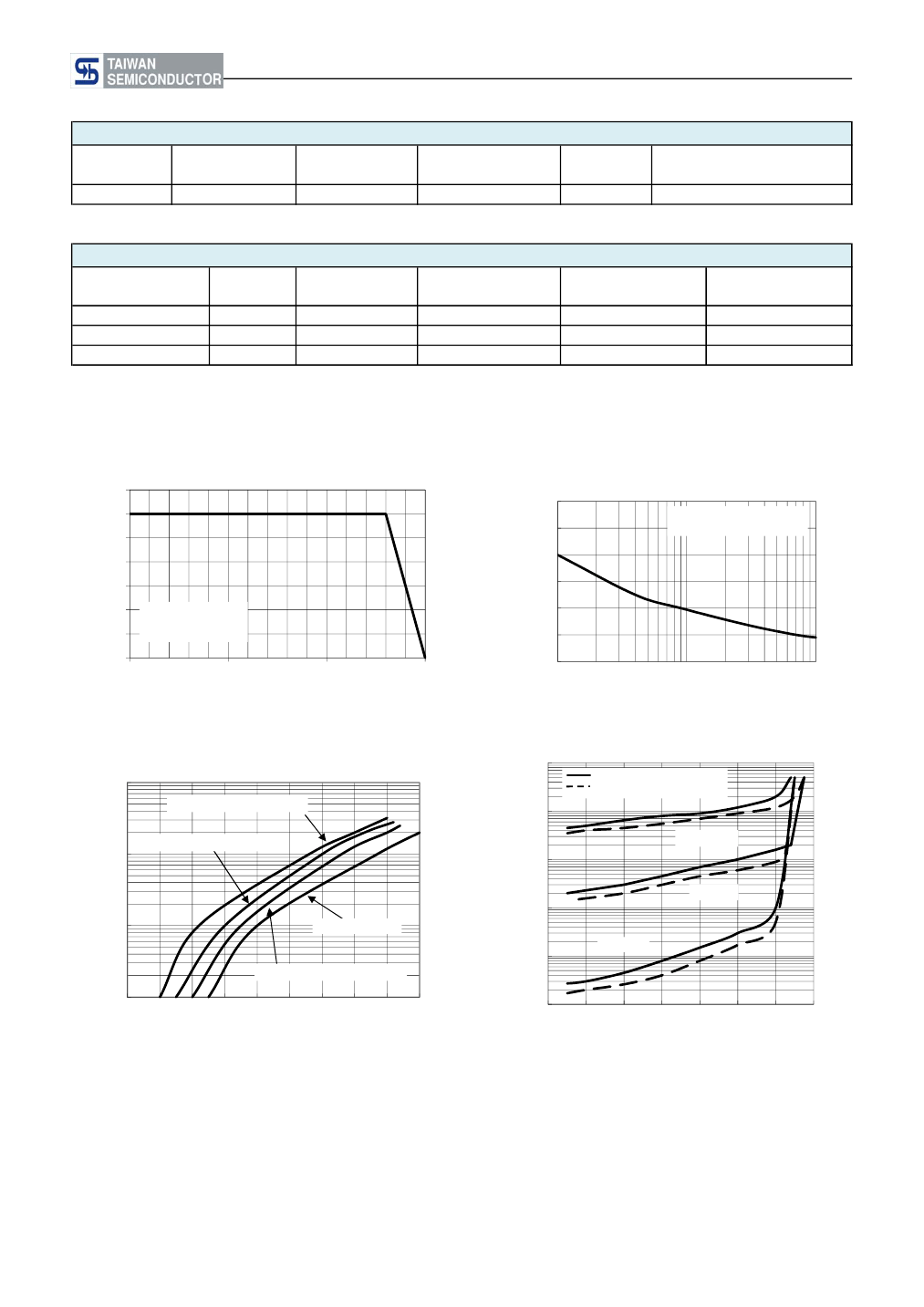 TAIWAN
SEMICONDUCTOR